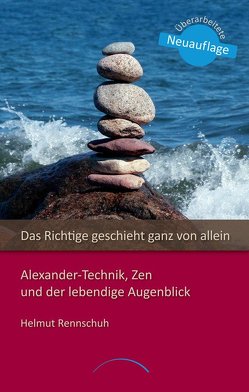 Überarbeitete Neuauflage

Das Richtige geschieht ganz von allein

Alexander-Technik, Zen und der lebendige Augenblick

Helmut Rennschuh